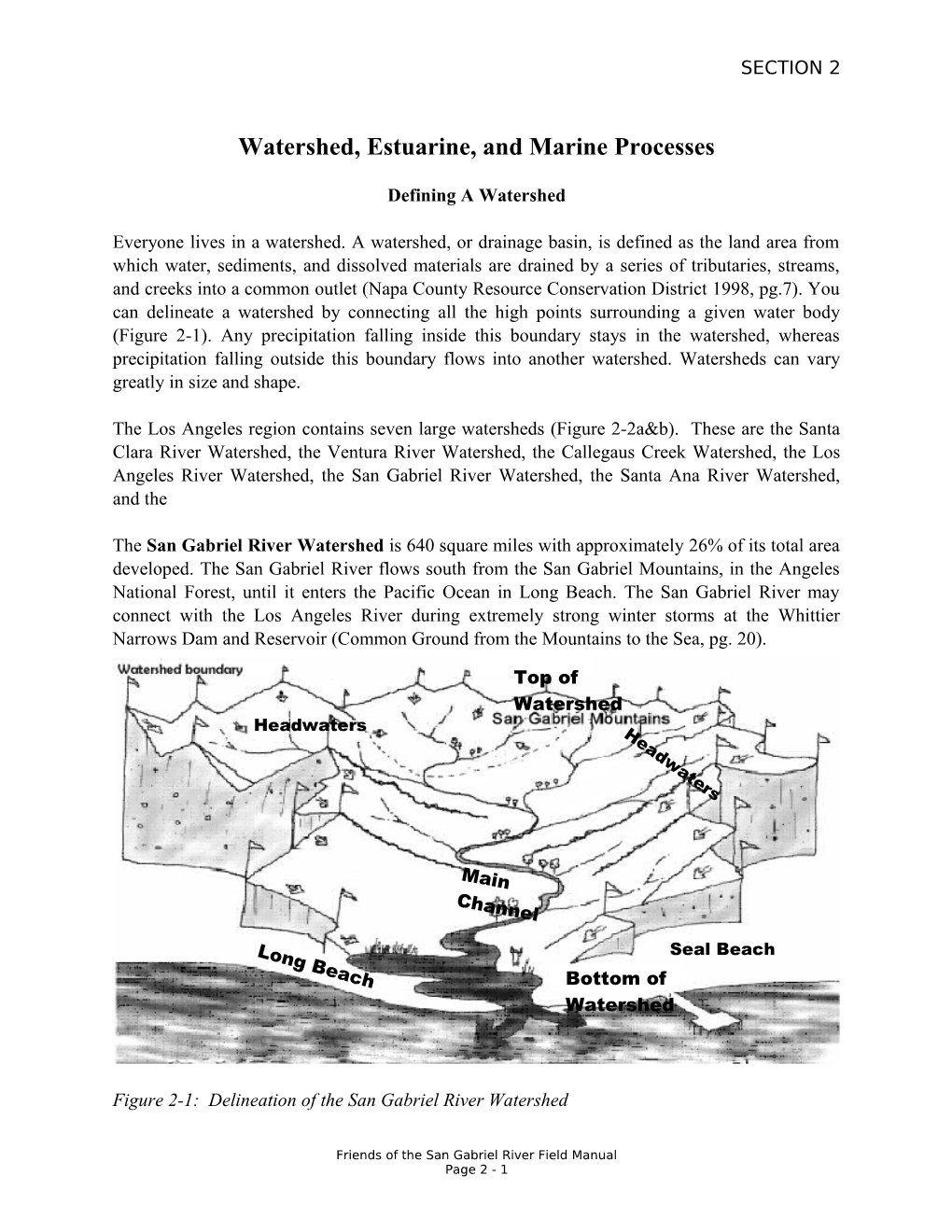 SECTION 2

Watershed, Estuarine, and Marine Processes

Defining A Watershed

Everyone lives in a watershed. A watershed, or drainage basin, is defined as the land area from which water, sediments, and dissolved materials are drained by a series of tributaries, streams, and creeks into a common outlet (Napa County Resource Conservation District 1998, pg.7). You can delineate a watershed by connecting all the high points surrounding a given water body (Figure 2-1). Any precipitation falling inside this boundary stays in the watershed, whereas precipitation falling outside this boundary flows into another watershed. Watersheds can vary greatly in size and shape.

The Los Angeles region contains seven large watersheds (Figure 2-2a&b). These are the Santa Clara River Watershed, the Ventura River Watershed, the Callegaus Creek Watershed, the Los Angeles River Watershed, the San Gabriel River Watershed, the Santa Ana River Watershed, and the

The San Gabriel River Watershed is 640 square miles with approximately 26% of its total area developed. The San Gabriel River flows south from the San Gabriel Mountains, in the Angeles National Forest, until it enters the Pacific Ocean in Long Beach. The San Gabriel River may connect with the Los Angeles River during extremely strong winter storms at the Whittier Narrows Dam and Reservoir (Common Ground from the Mountains to the Sea, pg. 20).

Watershed boundary

Top of Watershed

San Gabriel Mountains

Headwaters

Headwaters

Main Channel

Long Beach

Seal Beach

Bottom of Watershed

Figure 2-1: Delineation of the San Gabriel River Watershed

Friends of the San Gabriel River Field Manual
Page 2 - 1